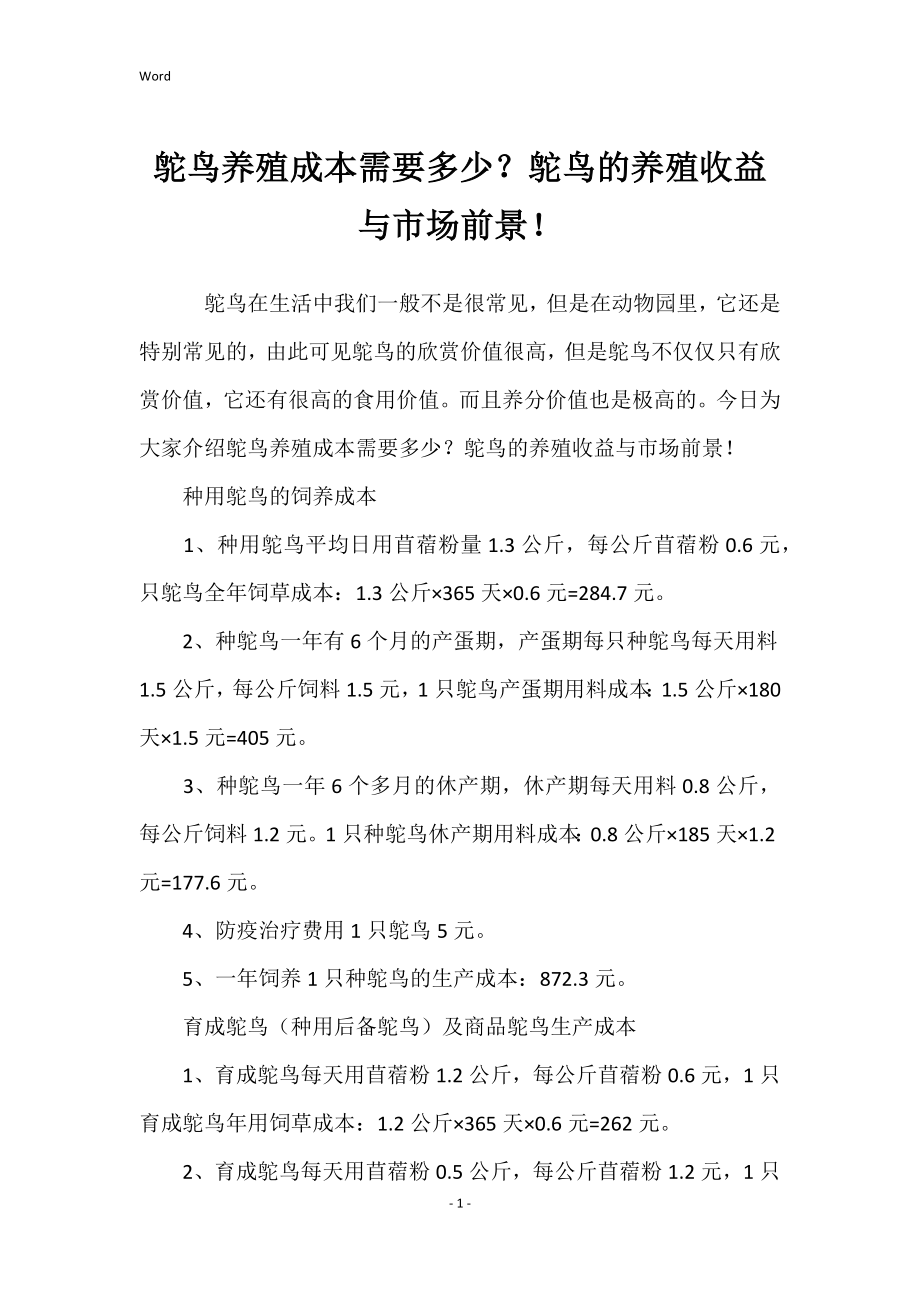 Word

鸵鸟养殖成本需要多少？鸵鸟的养殖收益与市场前景！

鸵鸟在生活中我们一般不是很常见，但是在动物园里，它还是特别常见的，由此可见鸵鸟的欣赏价值很高，但是鸵鸟不仅仅只有欣赏价值，它还有很高的食用价值。而且养分价值也是极高的。今日为大家介绍鸵鸟养殖成本需要多少？鸵鸟的养殖收益与市场前景！

种用鸵鸟的饲养成本

1、种用鸵鸟平均日用苜蓿粉量 1.3 公斤，每公斤苜蓿粉 0.6 元，只鸵鸟全年饲草成本：1.3 公斤×365 天×0.6 元=284.7 元。

2、种鸵鸟一年有 6 个月的产蛋期，产蛋期每只种鸵鸟每天用料 1.5 公斤，每公斤饲料 1.5 元，1 只鸵鸟产蛋期用料成本：1.5 公斤×180 天×1.5 元=405 元。

3、种鸵鸟一年 6 个多月的休产期，休产期每天用料 0.8 公斤，每公斤饲料 1.2 元。1 只种鸵鸟休产期用料成本：0.8 公斤×185 天×1.2 元=177.6 元。

4、防疫治疗费用 1 只鸵鸟 5 元。

5、一年饲养 1 只种鸵鸟的生产成本：872.3 元。

育成鸵鸟（种用后备鸵鸟）及商品鸵鸟生产成本

1、育成鸵鸟每天用苜蓿粉 1.2 公斤，每公斤苜蓿粉 0.6 元，1 只育成鸵鸟年用饲草成本：1.2 公斤×365 天×0.6 元=262 元。

2、育成鸵鸟每天用苜蓿粉 0.5 公斤，每公斤苜蓿粉 1.2 元，1 只

- 1 -